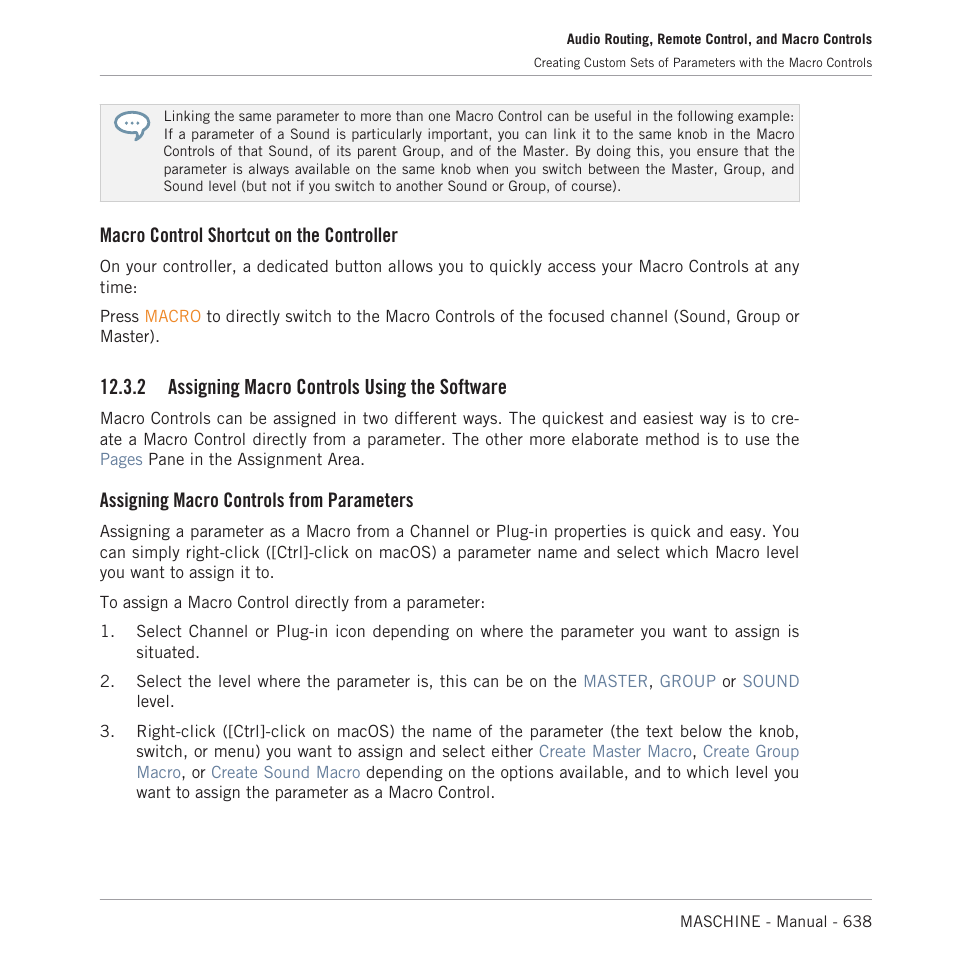 Audio Routing, Remote Control, and Macro Controls

Creating Custom Sets of Parameters with the Macro Controls

Linking the same parameter to more than one Macro Control can be useful in the following example: If a parameter of a Sound is particularly important, you can link it to the same knob in the Macro Controls of that Sound, of its parent Group, and of the Master. By doing this, you ensure that the parameter is always available on the same knob when you switch between the Master, Group, and Sound level (but not if you switch to another Sound or Group, of course).

Macro Control Shortcut on the Controller

On your controller, a dedicated button allows you to quickly access your Macro Controls at any time:

Press MACRO to directly switch to the Macro Controls of the focused channel (Sound, Group or Master).

12.3.2 Assigning Macro Controls Using the Software

Macro Controls can be assigned in two different ways. The quickest and easiest way is to create a Macro Control directly from a parameter. The other more elaborate method is to use the Pages Pane in the Assignment Area.

Assigning Macro Controls from Parameters

Assigning a parameter as a Macro from a Channel or Plug-in properties is quick and easy. You can simply right-click ([Ctrl]-click on macOS) a parameter name and select which Macro level you want to assign it to.

To assign a Macro Control directly from a parameter:

1. Select Channel or Plug-in icon depending on where the parameter you want to assign is situated.

2. Select the level where the parameter is, this can be on the MASTER, GROUP or SOUND level.

3. Right-click ([Ctrl]-click on macOS) the name of the parameter (the text below the knob, switch, or menu) you want to assign and select either Create Master Macro, Create Group Macro, or Create Sound Macro depending on the options available, and to which level you want to assign the parameter as a Macro Control.

MASCHINE - Manual - 638